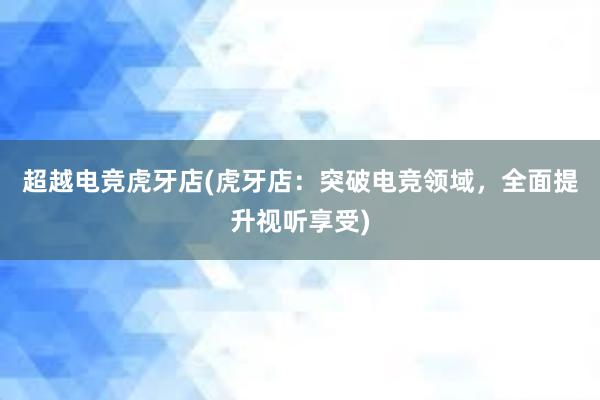 超越电竞虎牙店(虎牙店：突破电竞领域，全面提升视听享受)